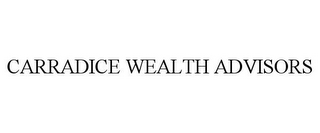 CARRADICE WEALTH ADVISORS